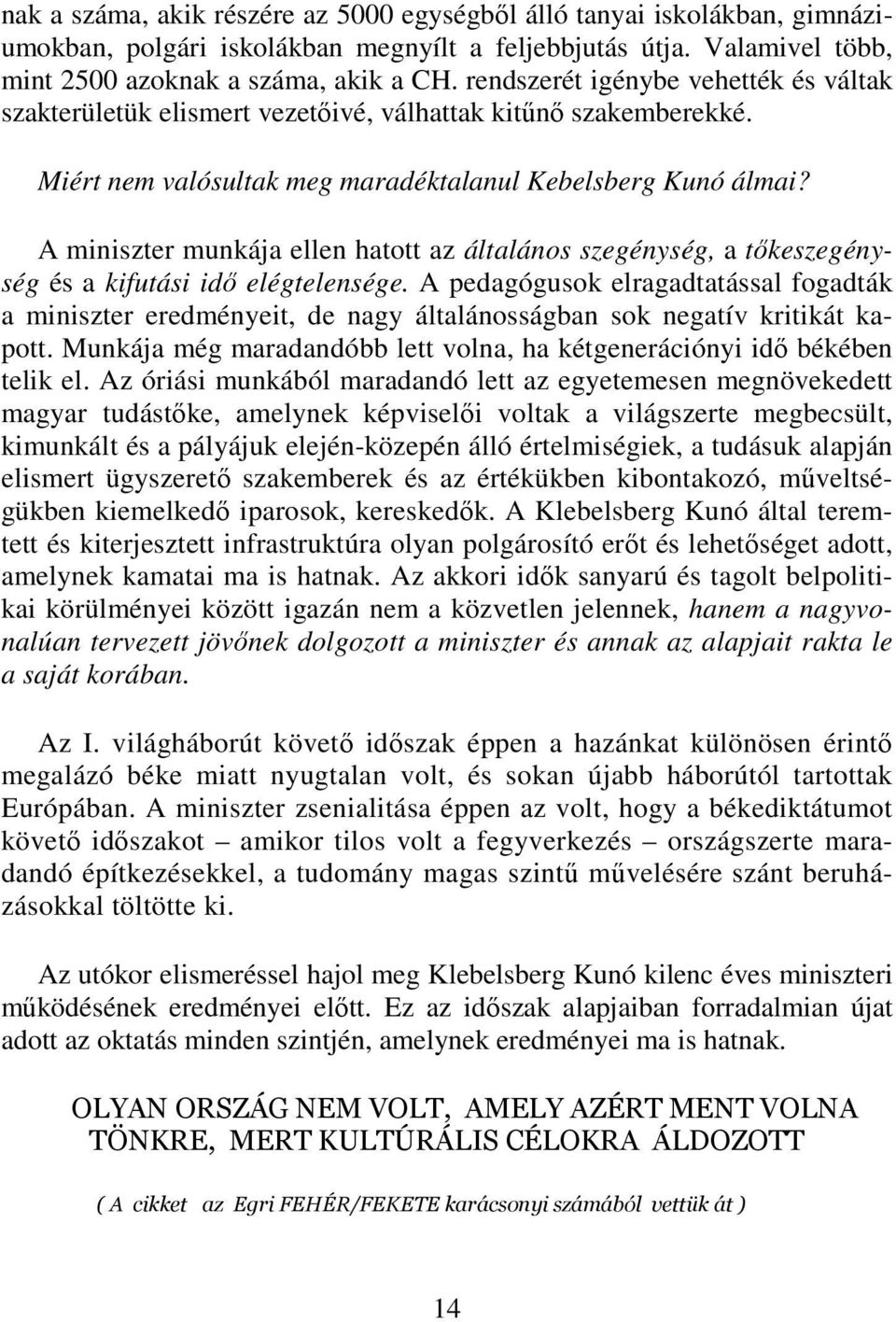 nak a száma, akik részére az 5000 egységből álló tanyai iskolákban, gimnáziumokban, polgári iskolákban megnyílt a feljebbjutás útja. Valamivel több, mint 2500 azoknak a száma, akik a CH. rendszerét igénybe vehették és váltak szakterületük elismert vezetőivé, válhattak kitűnő szakemberekké.

Miért nem valósultak meg maradéktalanul Kebelsberg Kunó álmai?

A miniszter munkája ellen hatott az általános szegénység, a tőkeszegénység és a kifutási idő elégtelensége. A pedagógusok elragadtatással fogadták a miniszter eredményeit, de nagy általánosságban sok negatív kritikát kapott. Munkája még maradandóbb lett volna, ha kétgenerációnyi idő békében telik el. Az óriási munkából maradandó lett az egyetemesen megnövekedett magyar tudástőke, amelynek képviselői voltak a világszerte megbecsült, kimunkált és a pályájuk elején-közepén álló értelmiségiek, a tudásuk alapján elismert ügyszerető szakemberek és az értékükben kibontakozó, műveltségükben kiemelkedő iparosok, kereskedők. A Klebelsberg Kunó által teremtett és kiterjesztett infrastruktúra olyan polgárosító erőt és lehetőséget adott, amelynek kamatai ma is hatnak. Az akkori idők sanyarú és tagolt belpolitikai körülményei között igazán nem a közvetlen jelennek, hanem a nagyvonalúan tervezett jövőnek dolgozott a miniszter és annak az alapjait rakta le a saját korában.

Az I. világháborút követő időszak éppen a hazánkat különösen érintő megalázó béke miatt nyugtalan volt, és sokan újabb háborútól tartottak Európában. A miniszter zsenialitása éppen az volt, hogy a békediktátumot követő időszakot – amikor tilos volt a fegyverkezés – országszerte maradandó építkezésekkel, a tudomány magas szintű művelésére szánt beruházásokkal töltötte ki.

Az utókor elismeréssel hajol meg Klebelsberg Kunó kilenc éves miniszteri működésének eredményei előtt. Ez az időszak alapjaiban forradalmian újat adott az oktatás minden szintjén, amelynek eredményei ma is hatnak.

OLYAN ORSZÁG NEM VOLT, AMELY AZÉRT MENT VOLNA TÖNKRE, MERT KULTÚRÁLIS CÉLOKRA ÁLDOZOTT

( A cikket az Egri FEHÉR/FEKETE karácsonyi számából vettük át )

14